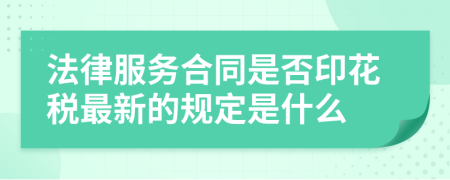 法律服务合同是否印花税最新的规定是什么